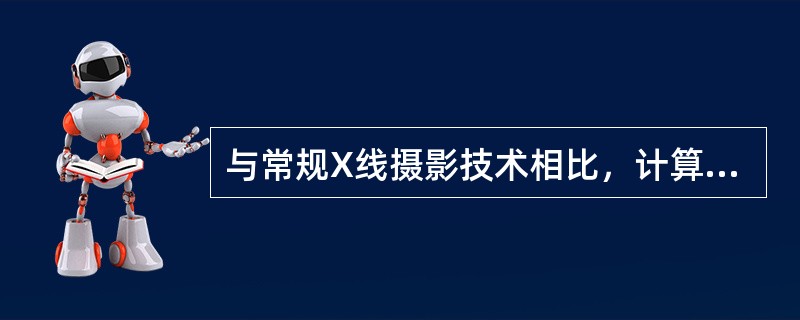 与常规X线摄影技术相比，计算...